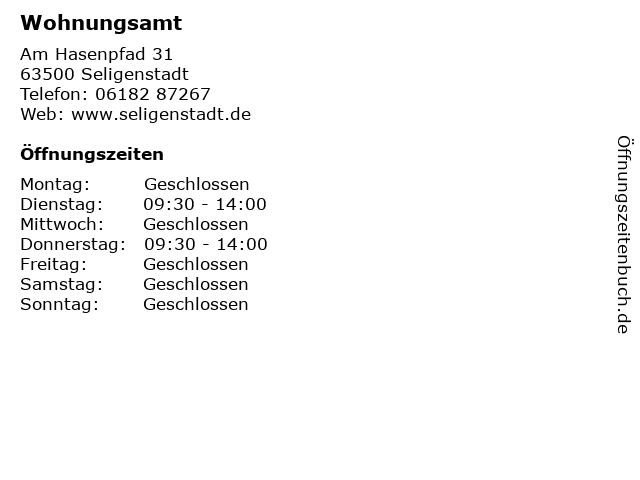 Wohnungsamt

Am Hasenpfad 31
63500 Seligenstadt
Telefon: 06182 87267
Web: www.seligenstadt.de

Öffnungszeiten

| | |
|---|---|
| Montag: | Geschlossen |
| Dienstag: | 09:30 - 14:00 |
| Mittwoch: | Geschlossen |
| Donnerstag: | 09:30 - 14:00 |
| Freitag: | Geschlossen |
| Samstag: | Geschlossen |
| Sonntag: | Geschlossen |

Öffnungszeitenbuch.de